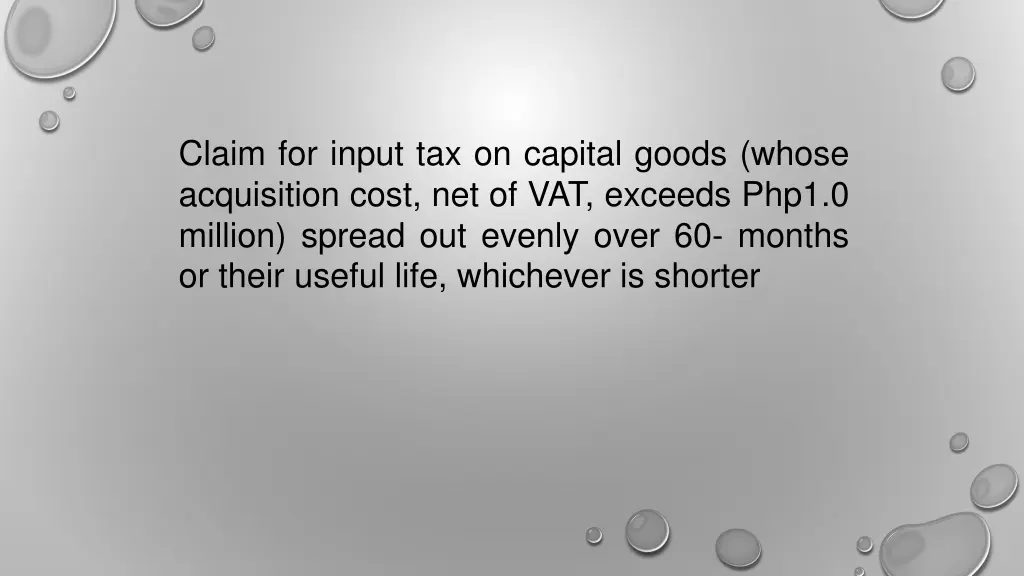 Claim for input tax on capital goods (whose acquisition cost, net of VAT, exceeds Php1.0 million) spread out evenly over 60- months or their useful life, whichever is shorter